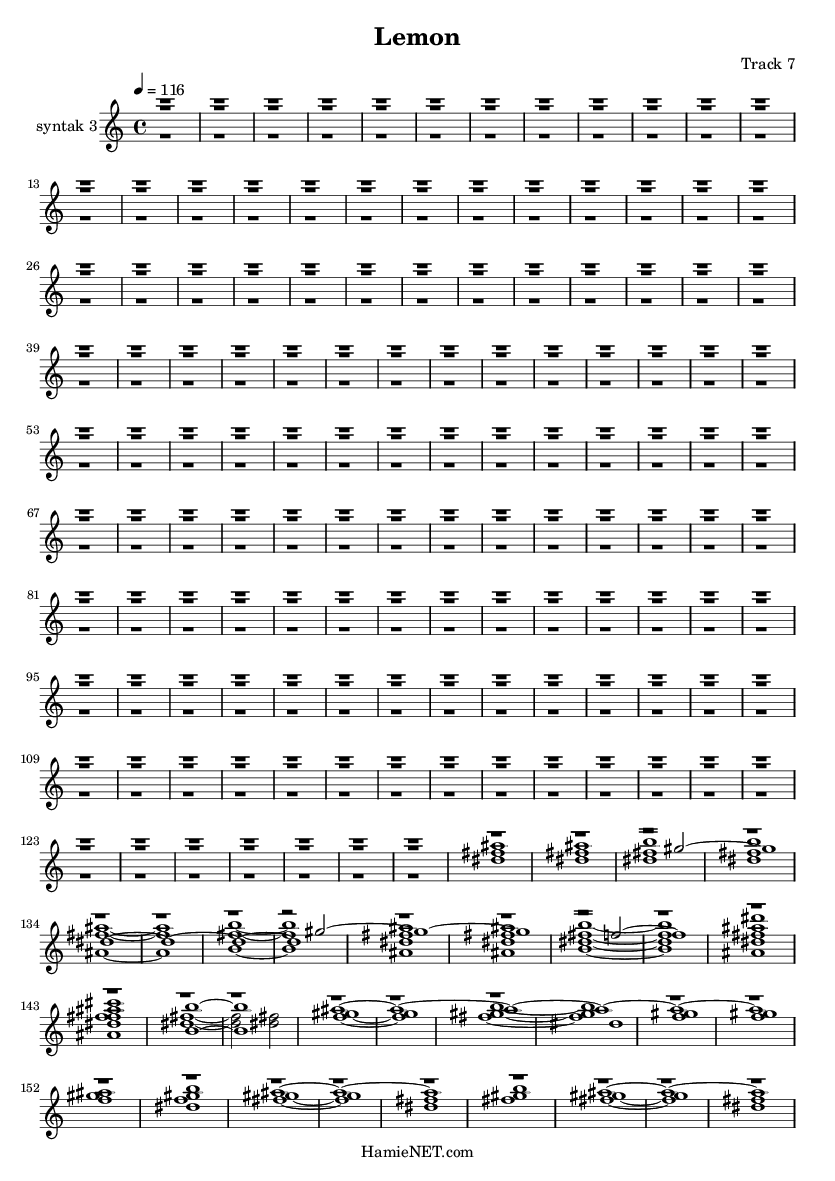 Lemon

Track 7

♩ = 116

syntak 3

13

26

39

53

67

81

95

109

123

134

143

152

HamieNET.com